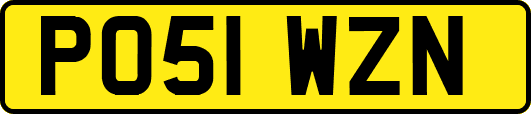 PO51 WZN